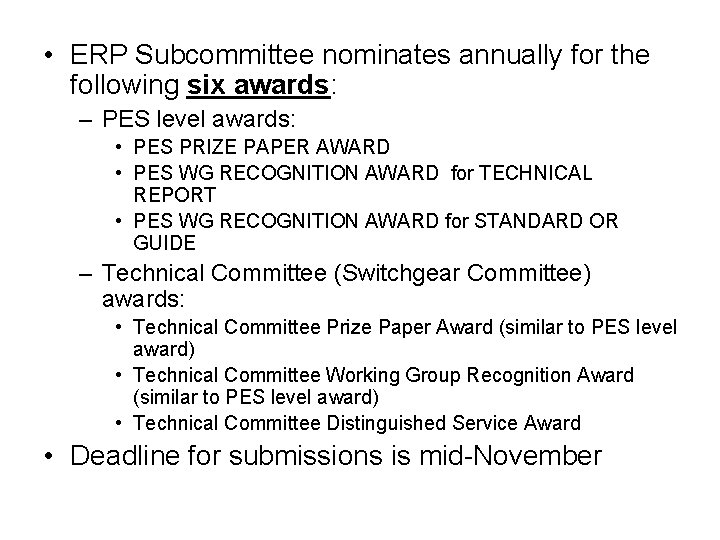 • ERP Subcommittee nominates annually for the following six awards:

- PES level awards:

• PES PRIZE PAPER AWARD
• PES WG RECOGNITION AWARD for TECHNICAL REPORT
• PES WG RECOGNITION AWARD for STANDARD OR GUIDE

- Technical Committee (Switchgear Committee) awards:

• Technical Committee Prize Paper Award (similar to PES level award)
• Technical Committee Working Group Recognition Award (similar to PES level award)
• Technical Committee Distinguished Service Award

• Deadline for submissions is mid-November